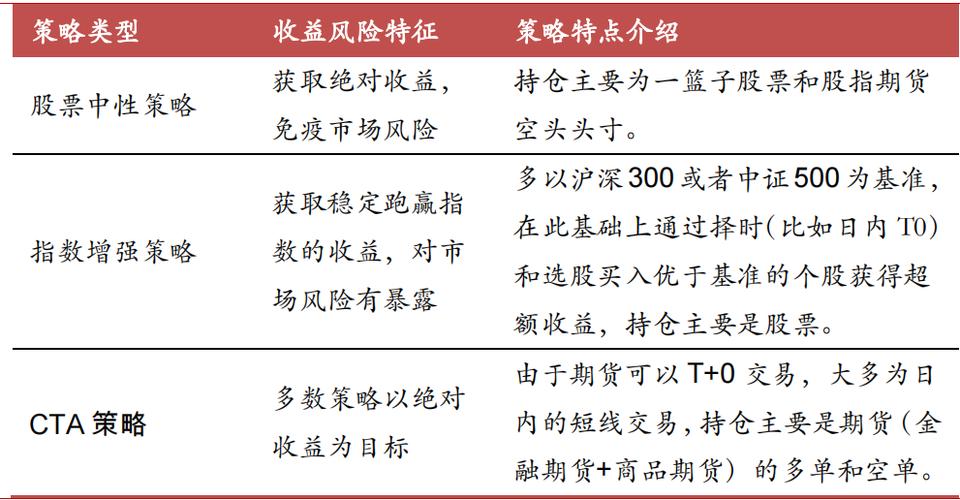 | 策略类型 | 收益风险特征 | 策略特点介绍 |
|---|---|---|
| 股票中性策略 | 获取绝对收益，免疫市场风险 | 持仓主要为一篮子股票和股指期货空头头寸。 |
| 指数增强策略 | 获取稳定跑赢指数的收益，对市场风险有暴露 | 多以沪深300或者中证500为基准，在此基础上通过择时(比如日内T0)和选股买入优于基准的个股获得超额收益，持仓主要是股票。 |
| CTA策略 | 多数策略以绝对收益为目标 | 由于期货可以T+0交易，大多为日内的短线交易，持仓主要是期货（金融期货+商品期货）的多单和空单。 |